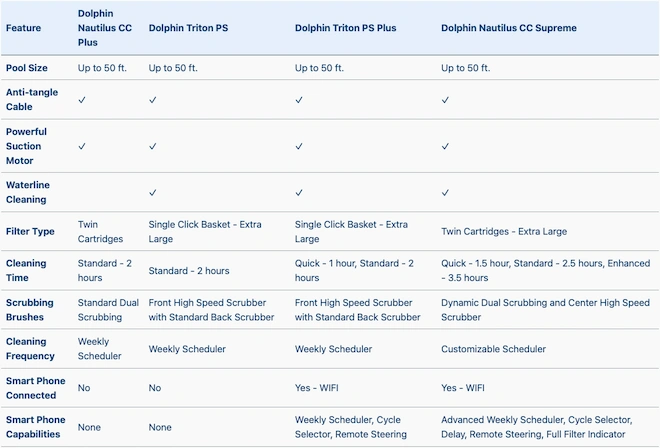 | Feature | Dolphin Nautilus CC Plus | Dolphin Triton PS | Dolphin Triton PS Plus | Dolphin Nautilus CC Supreme |
|---|---|---|---|---|
| Pool Size | Up to 50 ft. | Up to 50 ft. | Up to 50 ft. | Up to 50 ft. |
| Anti-tangle Cable | ✓ | ✓ | ✓ | ✓ |
| Powerful Suction Motor | ✓ | ✓ | ✓ | ✓ |
| Waterline Cleaning | | ✓ | ✓ | ✓ |
| Filter Type | Twin Cartridges | Single Click Basket - Extra Large | Single Click Basket - Extra Large | Twin Cartridges - Extra Large |
| Cleaning Time | Standard - 2 hours | Standard - 2 hours | Quick - 1 hour, Standard - 2 hours | Quick - 1.5 hour, Standard - 2.5 hours, Enhanced - 3.5 hours |
| Scrubbing Brushes | Standard Dual Scrubbing | Front High Speed Scrubber with Standard Back Scrubber | Front High Speed Scrubber with Standard Back Scrubber | Dynamic Dual Scrubbing and Center High Speed Scrubber |
| Cleaning Frequency | Weekly Scheduler | Weekly Scheduler | Weekly Scheduler | Customizable Scheduler |
| Smart Phone Connected | No | No | Yes - WIFI | Yes - WIFI |
| Smart Phone Capabilities | None | None | Weekly Scheduler, Cycle Selector, Remote Steering | Advanced Weekly Scheduler, Cycle Selector, Delay, Remote Steering, Full Filter Indicator |